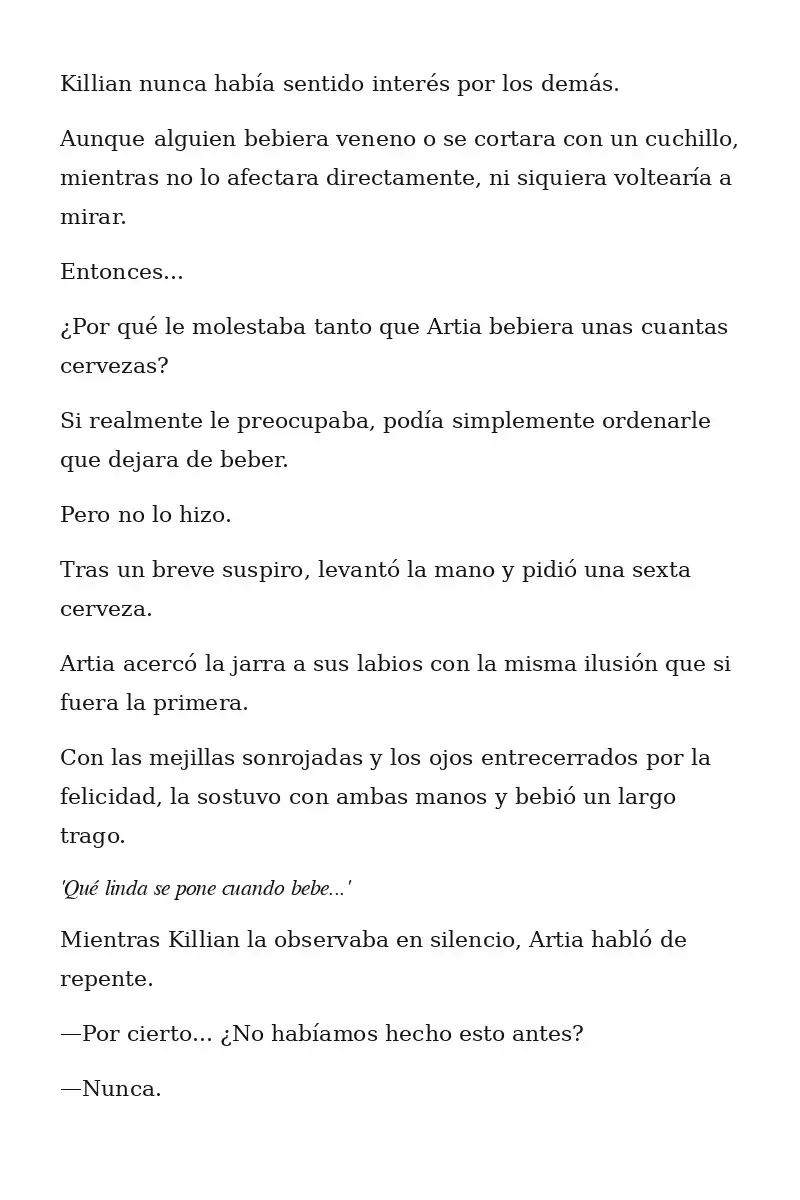 Killian nunca había sentido interés por los demás.

Aunque alguien bebiera veneno o se cortara con un cuchillo, mientras no lo afectara directamente, ni siquiera voltearía a mirar.

Entonces...

¿Por qué le molestaba tanto que Artia bebiera unas cuantas cervezas?

Si realmente le preocupaba, podía simplemente ordenarle que dejara de beber.

Pero no lo hizo.

Tras un breve suspiro, levantó la mano y pidió una sexta cerveza.

Artia acercó la jarra a sus labios con la misma ilusión que si fuera la primera.

Con las mejillas sonrojadas y los ojos entrecerrados por la felicidad, la sostuvo con ambas manos y bebió un largo trago.

'Qué linda se pone cuando bebe...'

Mientras Killian la observaba en silencio, Artia habló de repente.

—Por cierto... ¿No habíamos hecho esto antes?

—Nunca.